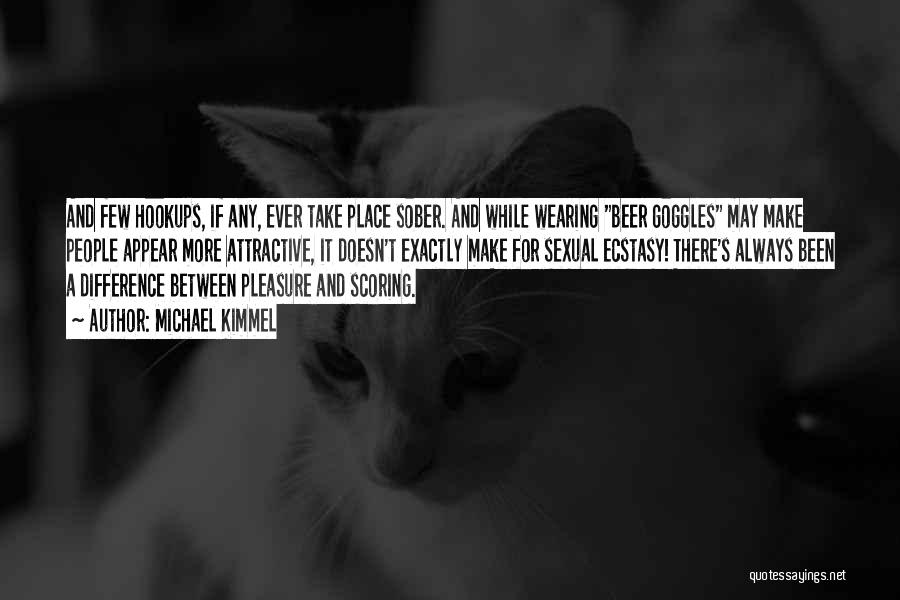 AND FEW HOOKUPS, IF ANY, EVER TAKE PLACE SOBER. AND WHILE WEARING "BEER GOGGLES" MAY MAKE PEOPLE APPEAR MORE ATTRACTIVE, IT DOESN'T EXACTLY MAKE FOR SEXUAL ECSTASY! THERE'S ALWAYS BEEN A DIFFERENCE BETWEEN PLEASURE AND SCORING.

— AUTHOR: MICHAEL KIMMEL

quotessayings.net